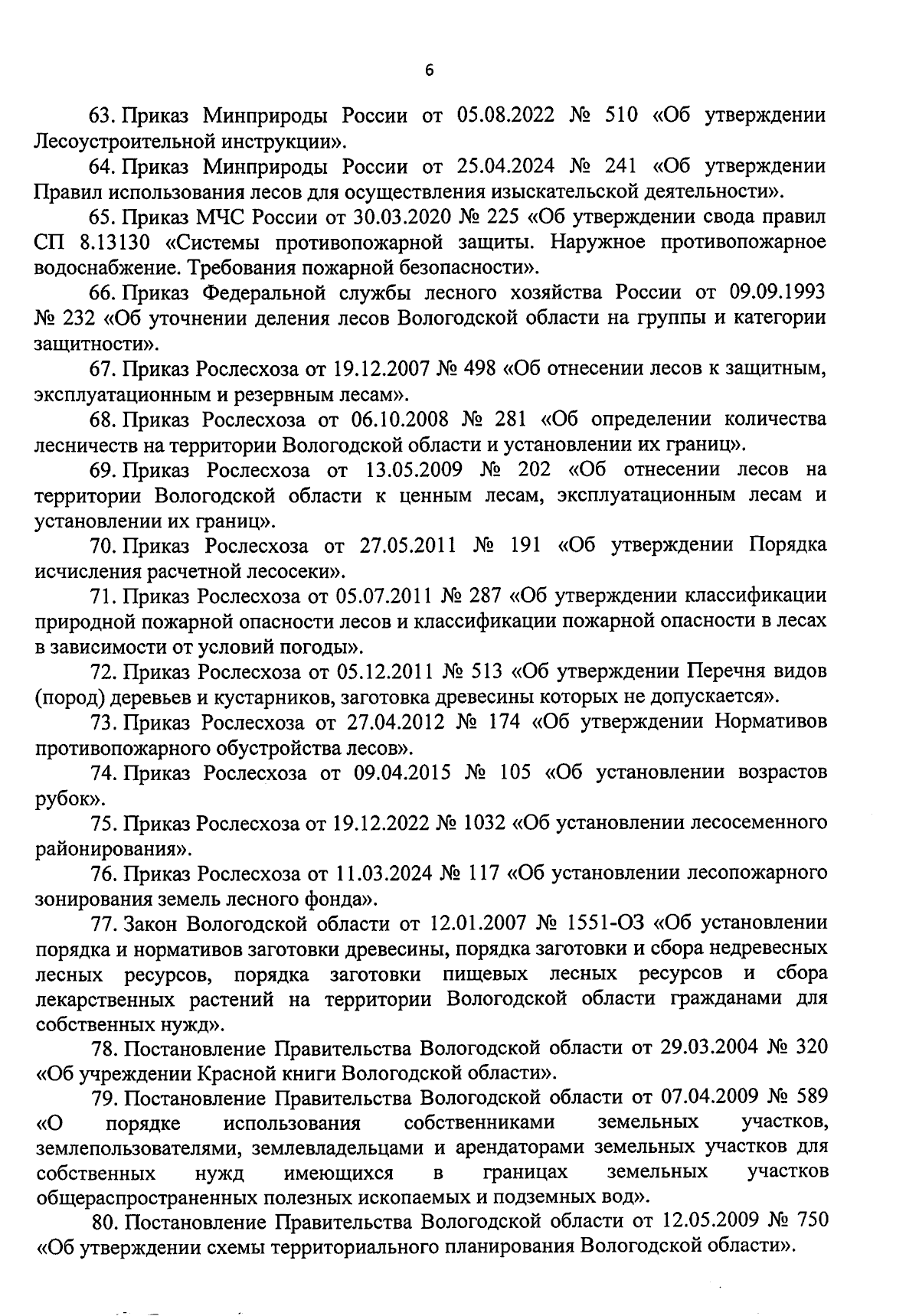 6

63. Приказ Минприроды России от 05.08.2022 № 510 «Об утверждении Лесоустроительной инструкции».

64. Приказ Минприроды России от 25.04.2024 № 241 «Об утверждении Правил использования лесов для осуществления изыскательской деятельности».

65. Приказ МЧС России от 30.03.2020 № 225 «Об утверждении свода правил СП 8.13130 «Системы противопожарной защиты. Наружное противопожарное водоснабжение. Требования пожарной безопасности».

66. Приказ Федеральной службы лесного хозяйства России от 09.09.1993 № 232 «Об уточнении деления лесов Вологодской области на группы и категории защитности».

67. Приказ Рослесхоза от 19.12.2007 № 498 «Об отнесении лесов к защитным, эксплуатационным и резервным лесам».

68. Приказ Рослесхоза от 06.10.2008 № 281 «Об определении количества лесничеств на территории Вологодской области и установлении их границ».

69. Приказ Рослесхоза от 13.05.2009 № 202 «Об отнесении лесов на территории Вологодской области к ценным лесам, эксплуатационным лесам и установлении их границ».

70. Приказ Рослесхоза от 27.05.2011 № 191 «Об утверждении Порядка исчисления расчетной лесосеки».

71. Приказ Рослесхоза от 05.07.2011 № 287 «Об утверждении классификации природной пожарной опасности лесов и классификации пожарной опасности в лесах в зависимости от условий погоды».

72. Приказ Рослесхоза от 05.12.2011 № 513 «Об утверждении Перечня видов (пород) деревьев и кустарников, заготовка древесины которых не допускается».

73. Приказ Рослесхоза от 27.04.2012 № 174 «Об утверждении Нормативов противопожарного обустройства лесов».

74. Приказ Рослесхоза от 09.04.2015 № 105 «Об установлении возрастов рубок».

75. Приказ Рослесхоза от 19.12.2022 № 1032 «Об установлении лесосеменного районирования».

76. Приказ Рослесхоза от 11.03.2024 № 117 «Об установлении лесопожарного зонирования земель лесного фонда».

77. Закон Вологодской области от 12.01.2007 № 1551-ОЗ «Об установлении порядка и нормативов заготовки древесины, порядка заготовки и сбора недревесных лесных ресурсов, порядка заготовки пищевых лесных ресурсов и сбора лекарственных растений на территории Вологодской области гражданами для собственных нужд».

78. Постановление Правительства Вологодской области от 29.03.2004 № 320 «Об учреждении Красной книги Вологодской области».

79. Постановление Правительства Вологодской области от 07.04.2009 № 589 «О порядке использования собственниками земельных участков, землепользователями, землевладельцами и арендаторами земельных участков для собственных нужд имеющихся в границах земельных участков общераспространенных полезных ископаемых и подземных вод».

80. Постановление Правительства Вологодской области от 12.05.2009 № 750 «Об утверждении схемы территориального планирования Вологодской области».